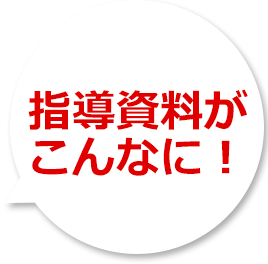 指導資料が
こんなに！